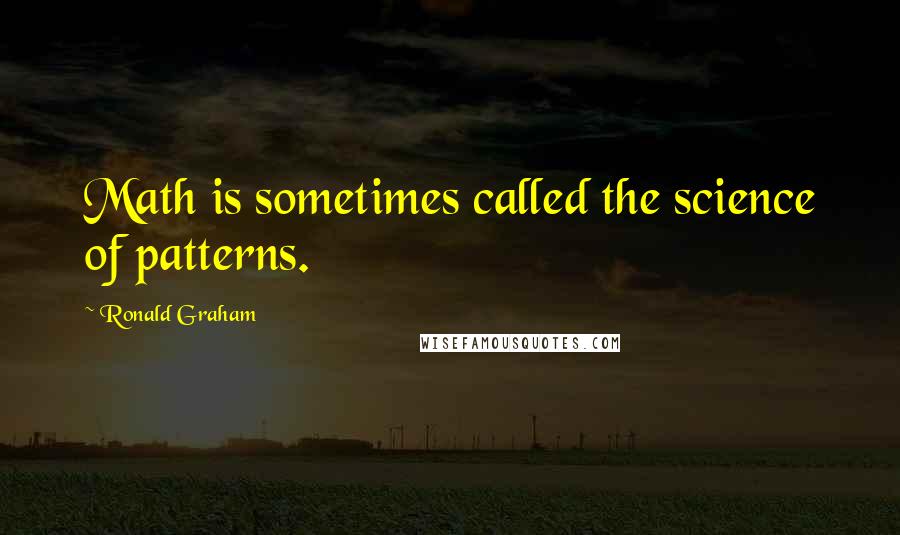 Math is sometimes called the science of patterns.

~ Ronald Graham

WISEFAMOUSQUOTES.COM